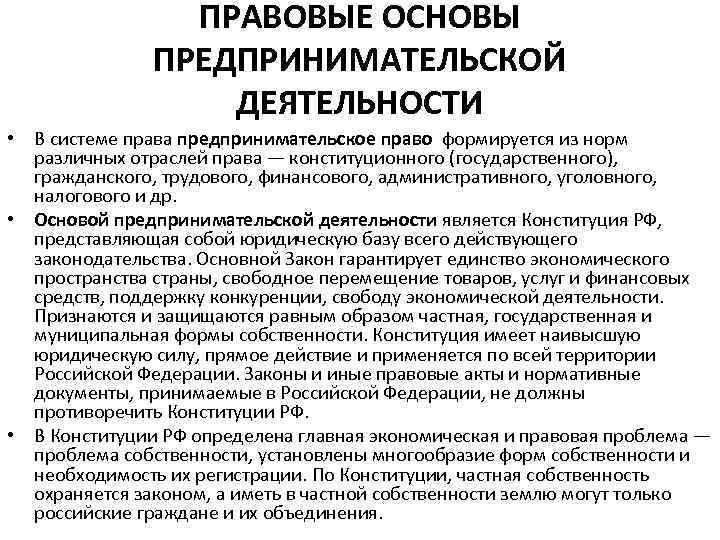 ПРАВОВЫЕ ОСНОВЫ ПРЕДПРИНИМАТЕЛЬСКОЙ ДЕЯТЕЛЬНОСТИ

• В системе права предпринимательское право формируется из норм различных отраслей права — конституционного (государственного), гражданского, трудового, финансового, административного, уголовного, налогового и др.

• Основой предпринимательской деятельности является Конституция РФ, представляющая собой юридическую базу всего действующего законодательства. Основной Закон гарантирует единство экономического пространства страны, свободное перемещение товаров, услуг и финансовых средств, поддержку конкуренции, свободу экономической деятельности. Признаются и защищаются равным образом частная, государственная и муниципальная формы собственности. Конституция имеет наивысшую юридическую силу, прямое действие и применяется по всей территории Российской Федерации. Законы и иные правовые акты и нормативные документы, принимаемые в Российской Федерации, не должны противоречить Конституции РФ.

• В Конституции РФ определена главная экономическая и правовая проблема — проблема собственности, установлены многообразие форм собственности и необходимость их регистрации. По Конституции, частная собственность охраняется законом, а иметь в частной собственности землю могут только российские граждане и их объединения.